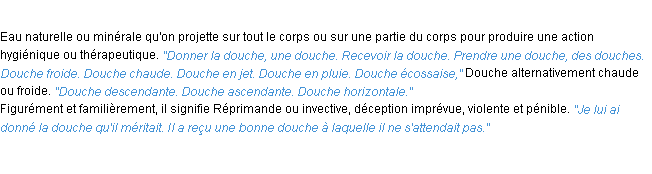 Eau naturelle ou minérale qu'on projette sur tout le corps ou sur une partie du corps pour produire une action hygiénique ou thérapeutique. "Donner la douche, une douche. Recevoir la douche. Prendre une douche, des douches. Douche froide. Douche chaude. Douche en jet. Douche en pluie. Douche écossaise," Douche alternativement chaude ou froide. "Douche descendante. Douche ascendante. Douche horizontale."
Figurément et familièrement, il signifie Réprimande ou invective, déception imprévue, violente et pénible. "Je lui ai donné la douche qu'il méritait. Il a reçu une bonne douche à laquelle il ne s'attendait pas."